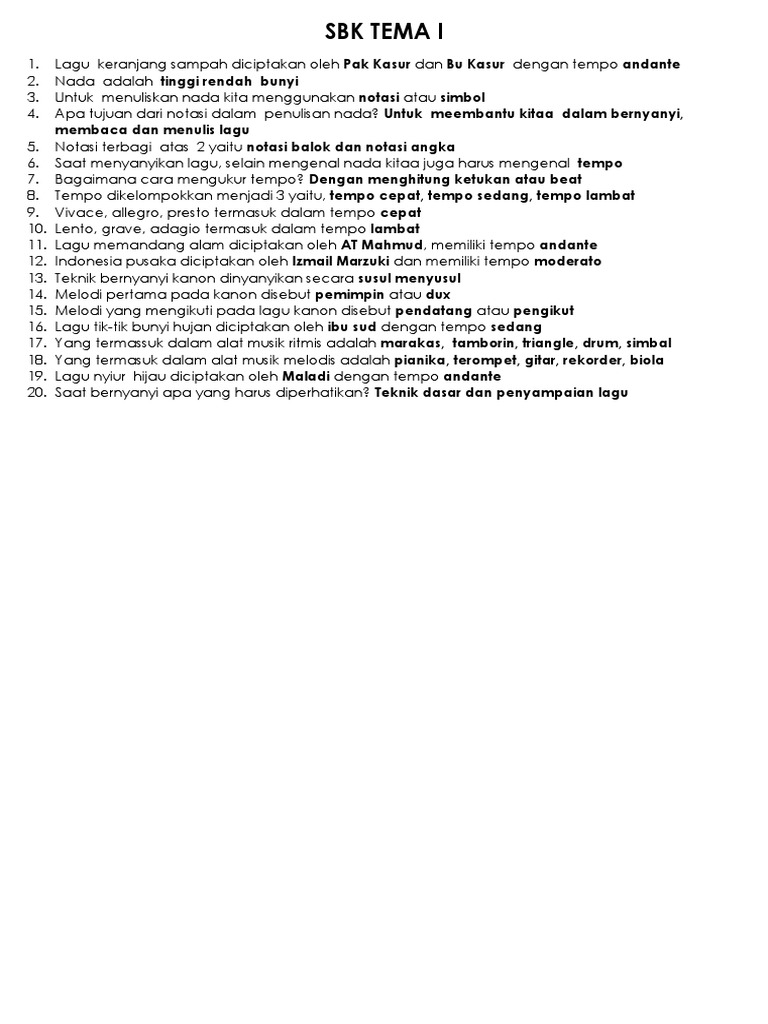 SBK TEMA I

1. Lagu keranjang sampah diciptakan oleh Pak Kasur dan Bu Kasur dengan tempo andante
2. Nada adalah tinggi rendah bunyi
3. Untuk menuliskan nada kita menggunakan notasi atau simbol
4. Apa tujuan dari notasi dalam penulisan nada? Untuk meembantu kitaa dalam bernyanyi, membaca dan menulis lagu
5. Notasi terbagi atas 2 yaitu notasi balok dan notasi angka
6. Saat menyanyikan lagu, selain mengenal nada kitaa juga harus mengenal tempo
7. Bagaimana cara mengukur tempo? Dengan menghitung ketukan atau beat
8. Tempo dikelompokkan menjadi 3 yaitu, tempo cepat, tempo sedang, tempo lambat
9. Vivace, allegro, presto termasuk dalam tempo cepat
10. Lento, grave, adagio termasuk dalam tempo lambat
11. Lagu memandang alam diciptakan oleh AT Mahmud, memiliki tempo andante
12. Indonesia pusaka diciptakan oleh Izmail Marzuki dan memiliki tempo moderato
13. Teknik bernyanyi kanon dinyanyikan secara susul menyusul
14. Melodi pertama pada kanon disebut pemimpin atau dux
15. Melodi yang mengikuti pada lagu kanon disebut pendatang atau pengikut
16. Lagu tik-tik bunyi hujan diciptakan oleh ibu sud dengan tempo sedang
17. Yang termassuk dalam alat musik ritmis adalah marakas, tamborin, triangle, drum, simbal
18. Yang termasuk dalam alat musik melodis adalah pianika, terompet, gitar, rekorder, biola
19. Lagu nyiur hijau diciptakan oleh Maladi dengan tempo andante
20. Saat bernyanyi apa yang harus diperhatikan? Teknik dasar dan penyampaian lagu